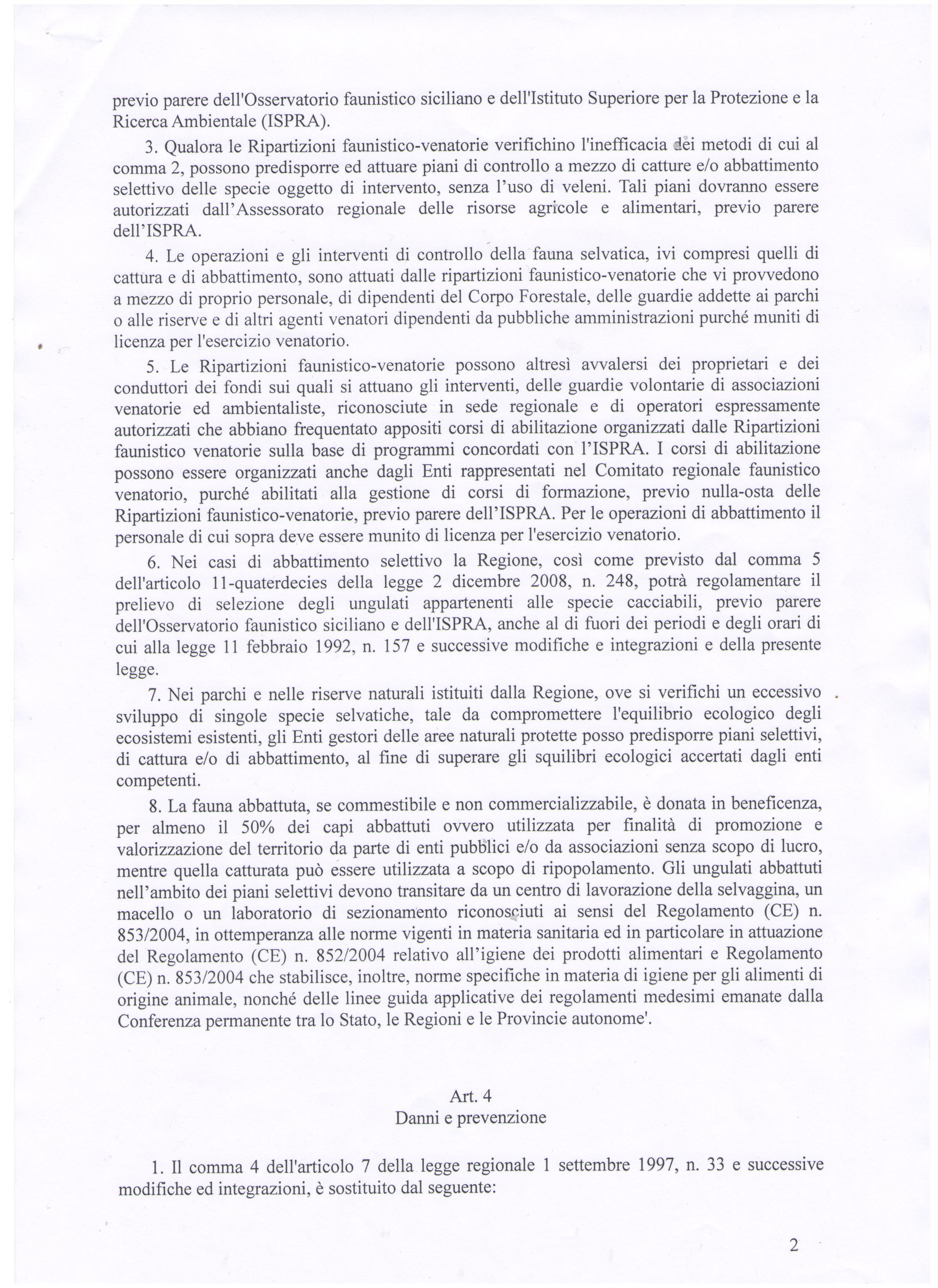 previo parere dell'Osservatorio faunistico siciliano e dell'Istituto Superiore per la Protezione e la Ricerca Ambientale (ISPRA).

3. Qualora le Ripartizioni faunistico-venatorie verifichino l'inefficacia dei metodi di cui al comma 2, possono predisporre ed attuare piani di controllo a mezzo di catture e/o abbattimento selettivo delle specie oggetto di intervento, senza l'uso di veleni. Tali piani dovranno essere autorizzati dall'Assessorato regionale delle risorse agricole e alimentari, previo parere dell'ISPRA.

4. Le operazioni e gli interventi di controllo della fauna selvatica, ivi compresi quelli di cattura e di abbattimento, sono attuati dalle ripartizioni faunistico-venatorie che vi provvedono a mezzo di proprio personale, di dipendenti del Corpo Forestale, delle guardie addette ai parchi o alle riserve e di altri agenti venatori dipendenti da pubbliche amministrazioni purché muniti di licenza per l'esercizio venatorio.

5. Le Ripartizioni faunistico-venatorie possono altresì avvalersi dei proprietari e dei conduttori dei fondi sui quali si attuano gli interventi, delle guardie volontarie di associazioni venatorie ed ambientaliste, riconosciute in sede regionale e di operatori espressamente autorizzati che abbiano frequentato appositi corsi di abilitazione organizzati dalle Ripartizioni faunistico venatorie sulla base di programmi concordati con l'ISPRA. I corsi di abilitazione possono essere organizzati anche dagli Enti rappresentati nel Comitato regionale faunistico venatorio, purché abilitati alla gestione di corsi di formazione, previo nulla-osta delle Ripartizioni faunistico-venatorie, previo parere dell'ISPRA. Per le operazioni di abbattimento il personale di cui sopra deve essere munito di licenza per l'esercizio venatorio.

6. Nei casi di abbattimento selettivo la Regione, così come previsto dal comma 5 dell'articolo 11-quaterdecies della legge 2 dicembre 2008, n. 248, potrà regolamentare il prelievo di selezione degli ungulati appartenenti alle specie cacciabili, previo parere dell'Osservatorio faunistico siciliano e dell'ISPRA, anche al di fuori dei periodi e degli orari di cui alla legge 11 febbraio 1992, n. 157 e successive modifiche e integrazioni e della presente legge.

7. Nei parchi e nelle riserve naturali istituiti dalla Regione, ove si verifichi un eccessivo sviluppo di singole specie selvatiche, tale da compromettere l'equilibrio ecologico degli ecosistemi esistenti, gli Enti gestori delle aree naturali protette posso predisporre piani selettivi, di cattura e/o di abbattimento, al fine di superare gli squilibri ecologici accertati dagli enti competenti.

8. La fauna abbattuta, se commestibile e non commercializzabile, è donata in beneficenza, per almeno il 50% dei capi abbattuti ovvero utilizzata per finalità di promozione e valorizzazione del territorio da parte di enti pubblici e/o da associazioni senza scopo di lucro, mentre quella catturata può essere utilizzata a scopo di ripopolamento. Gli ungulati abbattuti nell'ambito dei piani selettivi devono transitare da un centro di lavorazione della selvaggina, un macello o un laboratorio di sezionamento riconosciuti ai sensi del Regolamento (CE) n. 853/2004, in ottemperanza alle norme vigenti in materia sanitaria ed in particolare in attuazione del Regolamento (CE) n. 852/2004 relativo all'igiene dei prodotti alimentari e Regolamento (CE) n. 853/2004 che stabilisce, inoltre, norme specifiche in materia di igiene per gli alimenti di origine animale, nonché delle linee guida applicative dei regolamenti medesimi emanate dalla Conferenza permanente tra lo Stato, le Regioni e le Provincie autonome'.

Art. 4
Danni e prevenzione

1. Il comma 4 dell'articolo 7 della legge regionale 1 settembre 1997, n. 33 e successive modifiche ed integrazioni, è sostituito dal seguente:

2